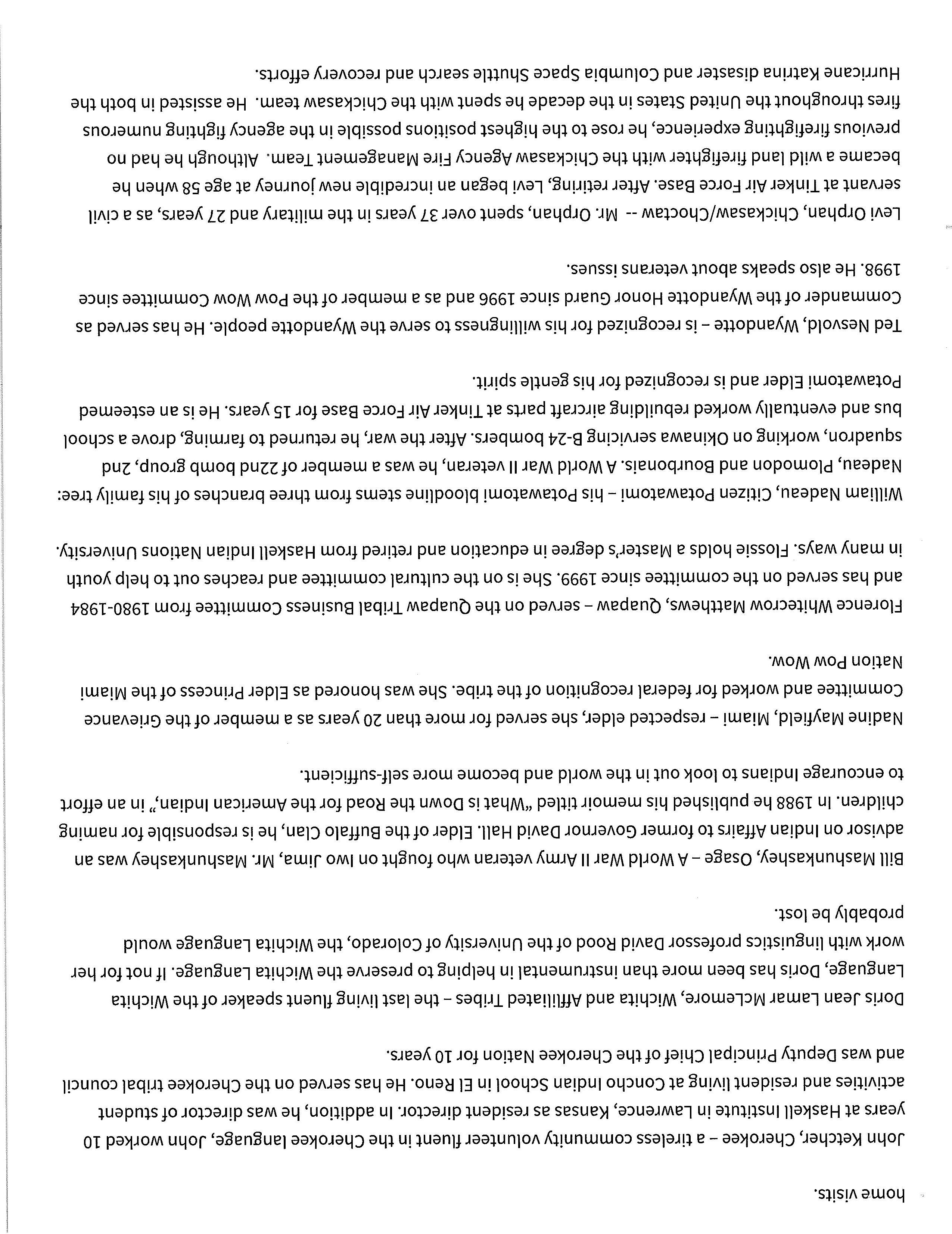 home visits.

John Ketcher, Cherokee – a tireless community volunteer fluent in the Cherokee language, John worked 10 years at Haskell Institute in Lawrence, Kansas as resident director. In addition, he was director of student activities and resident living at Concho Indian School in El Reno. He has served on the Cherokee tribal council and was Deputy Principal Chief of the Cherokee Nation for 10 years.

Doris Jean Lamar McLemore, Wichita and Affiliated Tribes – the last living fluent speaker of the Wichita Language, Doris has been more than instrumental in helping to preserve the Wichita Language. If not for her work with linguistics professor David Rood of the University of Colorado, the Wichita Language would probably be lost.

Bill Mashunkashey, Osage – A World War II Army veteran who fought on Iwo Jima, Mr. Mashunkashey was an advisor on Indian Affairs to former Governor David Hall. Elder of the Buffalo Clan, he is responsible for naming children. In 1988 he published his memoir titled "What is Down the Road for the American Indian," in an effort to encourage Indians to look out in the world and become more self-sufficient.

Nadine Mayfield, Miami – respected elder, she served for more than 20 years as a member of the Grievance Committee and worked for federal recognition of the tribe. She was honored as Elder Princess of the Miami Nation Pow Wow.

Florence Whitecrow Matthews, Quapaw – served on the Quapaw Tribal Business Committee from 1980-1984 and has served on the committee since 1999. She is on the cultural committee and reaches out to help youth in many ways. Flossie holds a Master's degree in education and retired from Haskell Indian Nations University.

William Nadeau, Citizen Potawatomi – his Potawatomi bloodline stems from three branches of his family tree: Nadeau, Plomodon and Bourbonais. A World War II veteran, he was a member of 22nd bomb group, 2nd squadron, working on Okinawa servicing B-24 bombers. After the war, he returned to farming, drove a school bus and eventually worked rebuilding aircraft parts at Tinker Air Force Base for 15 years. He is an esteemed Potawatomi Elder and is recognized for his gentle spirit.

Ted Nesvold, Wyandotte – is recognized for his willingness to serve the Wyandotte people. He has served as Commander of the Wyandotte Honor Guard since 1996 and as a member of the Pow Wow Committee since 1998. He also speaks about veterans issues.

Levi Orphan, Chickasaw/Choctaw -- Mr. Orphan, spent over 37 years in the military and 27 years, as a civil servant at Tinker Air Force Base. After retiring, Levi began an incredible new journey at age 58 when he became a wild land firefighter with the Chickasaw Agency Fire Management Team. Although he had no previous firefighting experience, he rose to the highest positions possible in the agency fighting numerous fires throughout the United States in the decade he spent with the Chickasaw team. He assisted in both the Hurricane Katrina disaster and Columbia Space Shuttle search and recovery efforts.